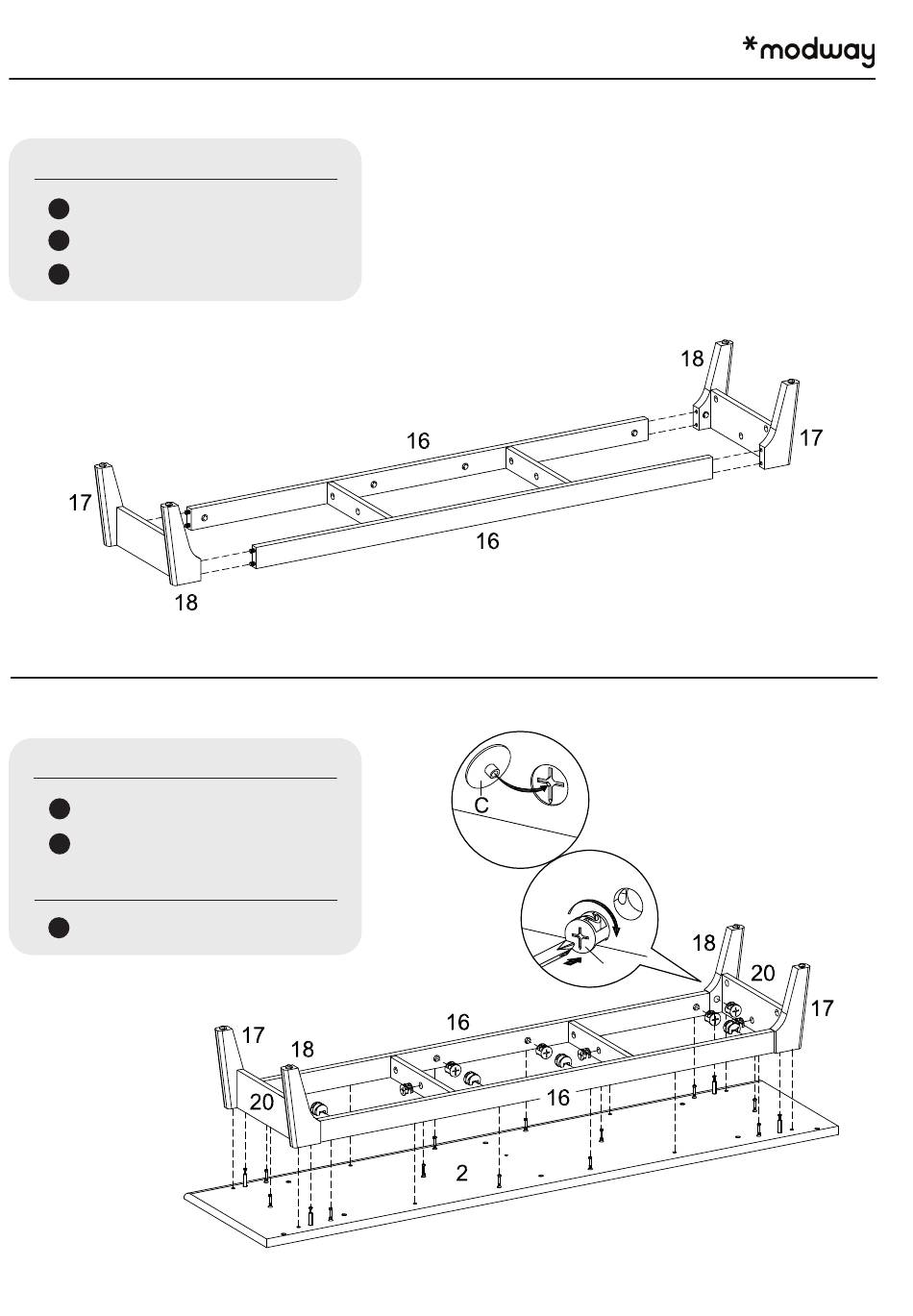 *modway

18
16
17
17
16
18

C
18
20
17
16
17
18
20
16
2